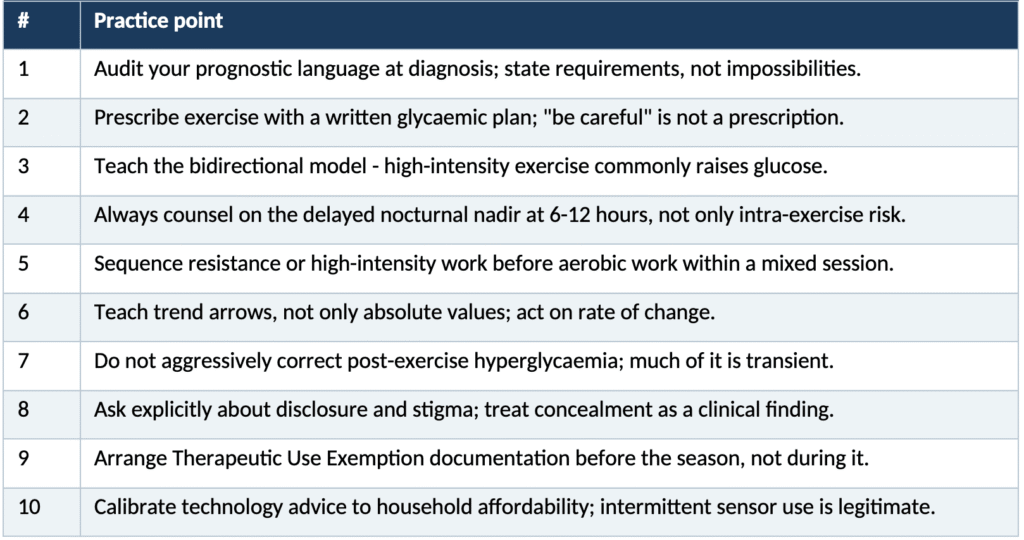 | # | Practice point |
|---|---|
| 1 | Audit your prognostic language at diagnosis; state requirements, not impossibilities. |
| 2 | Prescribe exercise with a written glycaemic plan; "be careful" is not a prescription. |
| 3 | Teach the bidirectional model - high-intensity exercise commonly raises glucose. |
| 4 | Always counsel on the delayed nocturnal nadir at 6-12 hours, not only intra-exercise risk. |
| 5 | Sequence resistance or high-intensity work before aerobic work within a mixed session. |
| 6 | Teach trend arrows, not only absolute values; act on rate of change. |
| 7 | Do not aggressively correct post-exercise hyperglycaemia; much of it is transient. |
| 8 | Ask explicitly about disclosure and stigma; treat concealment as a clinical finding. |
| 9 | Arrange Therapeutic Use Exemption documentation before the season, not during it. |
| 10 | Calibrate technology advice to household affordability; intermittent sensor use is legitimate. |